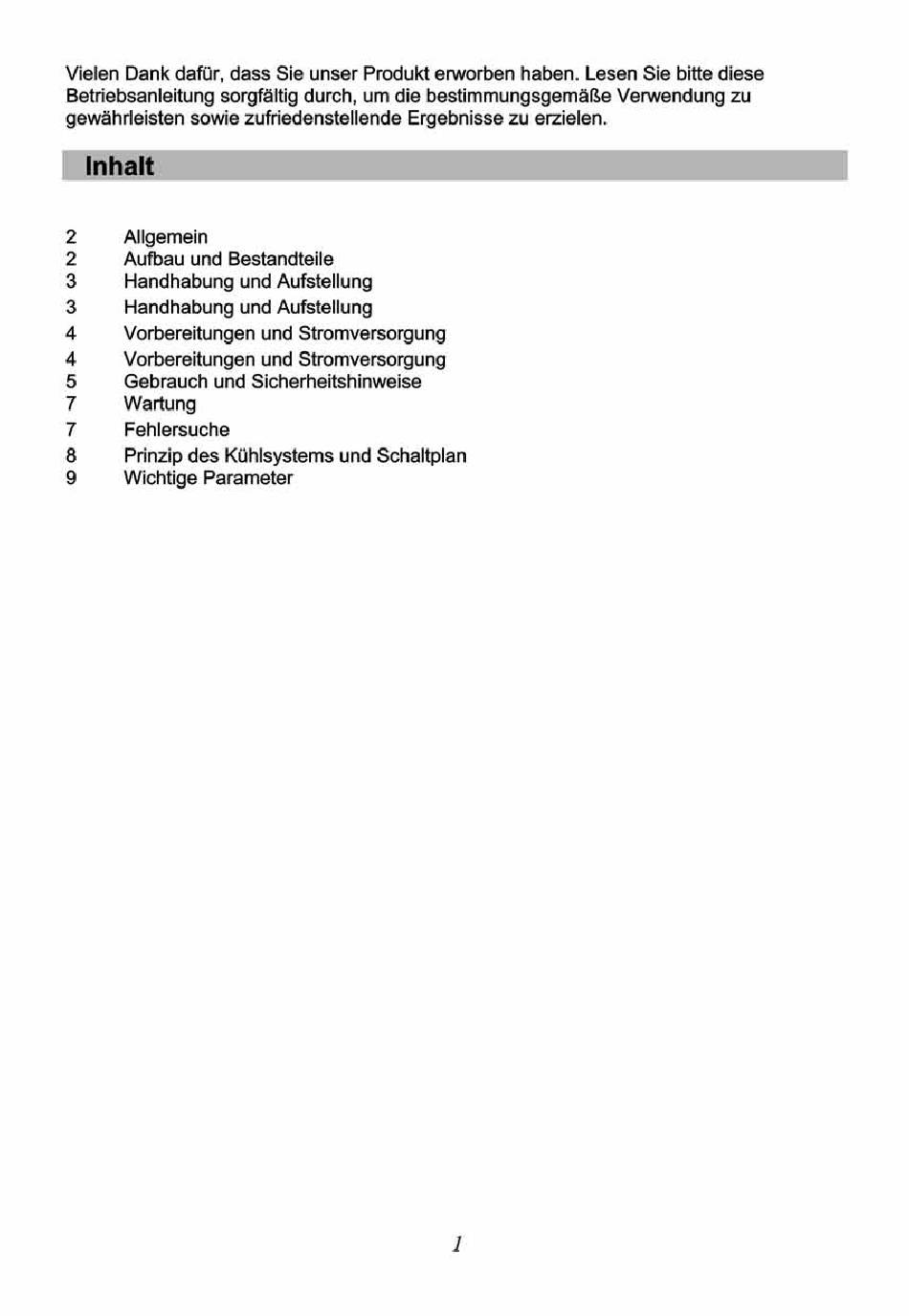 Vielen Dank dafür, dass Sie unser Produkt erworben haben. Lesen Sie bitte diese Betriebsanleitung sorgfältig durch, um die bestimmungsgemäße Verwendung zu gewährleisten sowie zufriedenstellende Ergebnisse zu erzielen.

Inhalt

2 Allgemein
2 Aufbau und Bestandteile
3 Handhabung und Aufstellung
3 Handhabung und Aufstellung
4 Vorbereitungen und Stromversorgung
4 Vorbereitungen und Stromversorgung
5 Gebrauch und Sicherheitshinweise
7 Wartung
7 Fehlersuche
8 Prinzip des Kühlsystems und Schaltplan
9 Wichtige Parameter

1